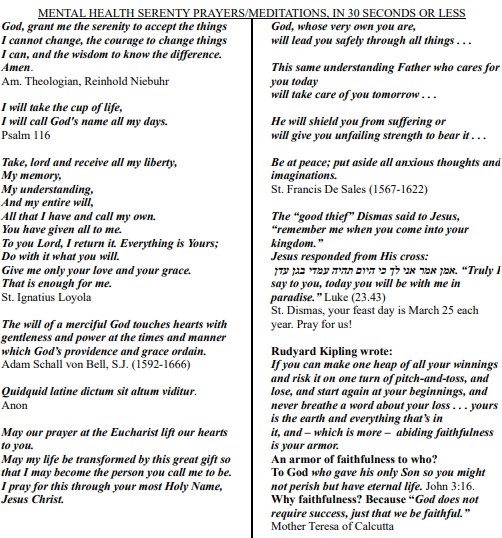 MENTAL HEALTH SERENTY PRAYERS/MEDITATIONS, IN 30 SECONDS OR LESS

God, grant me the serenity to accept the things I cannot change, the courage to change things I can, and the wisdom to know the difference. Amen.
Am. Theologian, Reinhold Niebuhr

I will take the cup of life,
I will call God's name all my days.
Psalm 116

Take, lord and receive all my liberty,
My memory,
My understanding,
And my entire will,
All that I have and call my own.
You have given all to me.
To you Lord, I return it. Everything is Yours;
Do with it what you will.
Give me only your love and your grace.
That is enough for me.
St. Ignatius Loyola

The will of a merciful God touches hearts with gentleness and power at the times and manner which God's providence and grace ordain.
Adam Schall von Bell, S.J. (1592-1666)

Quidquid latine dictum sit altum viditur.
Anon

May our prayer at the Eucharist lift our hearts to you.
May my life be transformed by this great gift so that I may become the person you call me to be.
I pray for this through your most Holy Name, Jesus Christ.

God, whose very own you are,
will lead you safely through all things . . .

This same understanding Father who cares for you today
will take care of you tomorrow . . .

He will shield you from suffering or
will give you unfailing strength to bear it . . .

Be at peace; put aside all anxious thoughts and imaginations.
St. Francis De Sales (1567-1622)

The "good thief" Dismas said to Jesus, "remember me when you come into your kingdom."
Jesus responded from His cross:
אמן אמר אני לך כי היום תהיה עמדי בגן עדן. "Truly I say to you, today you will be with me in paradise." Luke (23.43)
St. Dismas, your feast day is March 25 each year. Pray for us!

Rudyard Kipling wrote:
If you can make one heap of all your winnings and risk it on one turn of pitch-and-toss, and lose, and start again at your beginnings, and never breathe a word about your loss . . . yours is the earth and everything that's in it, and – which is more – abiding faithfulness is your armor.
An armor of faithfulness to who?
To God who gave his only Son so you might not perish but have eternal life. John 3:16.
Why faithfulness? Because "God does not require success, just that we be faithful."
Mother Teresa of Calcutta